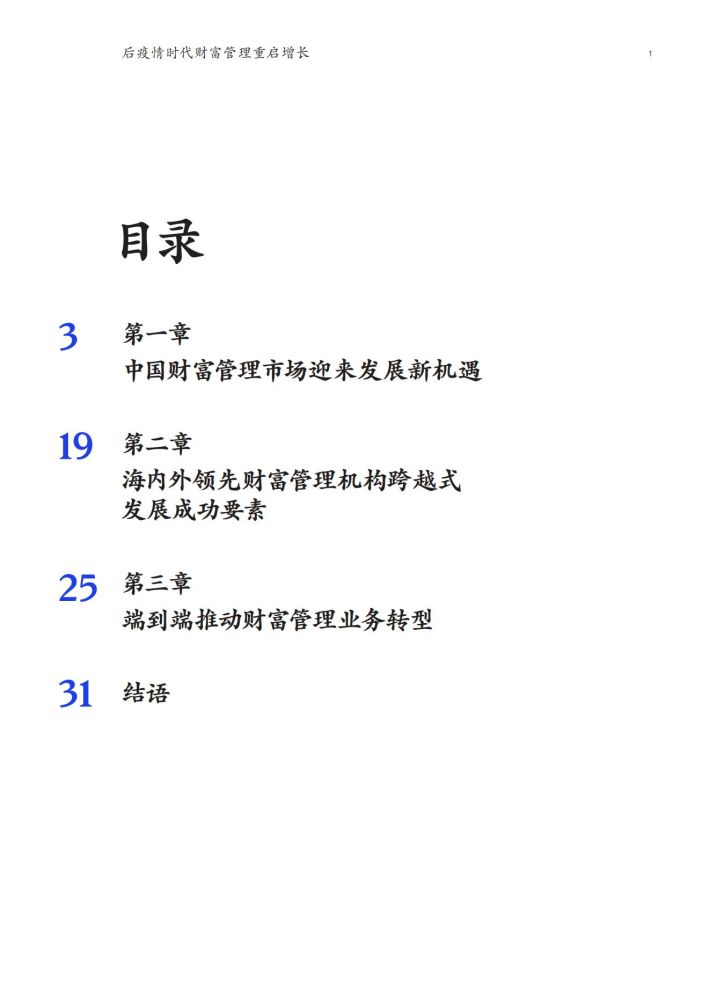 后疫情时代财富管理重启增长

1

目录

3 第一章
中国财富管理市场迎来发展新机遇

19 第二章
海内外领先财富管理机构跨越式发展成功要素

25 第三章
端到端推动财富管理业务转型

31 结语